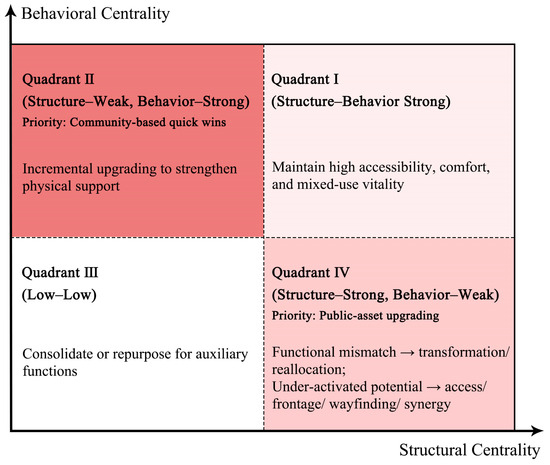 Behavioral Centrality

Quadrant II
(Structure–Weak, Behavior–Strong)
Priority: Community-based quick wins

Incremental upgrading to strengthen physical support

Quadrant I
(Structure–Behavior Strong)

Maintain high accessibility, comfort, and mixed-use vitality

Quadrant III
(Low–Low)

Consolidate or repurpose for auxiliary functions

Quadrant IV
(Structure–Strong, Behavior–Weak)
Priority: Public-asset upgrading

Functional mismatch → transformation/ reallocation;
Under-activated potential → access/ frontage/ wayfinding/ synergy

Structural Centrality